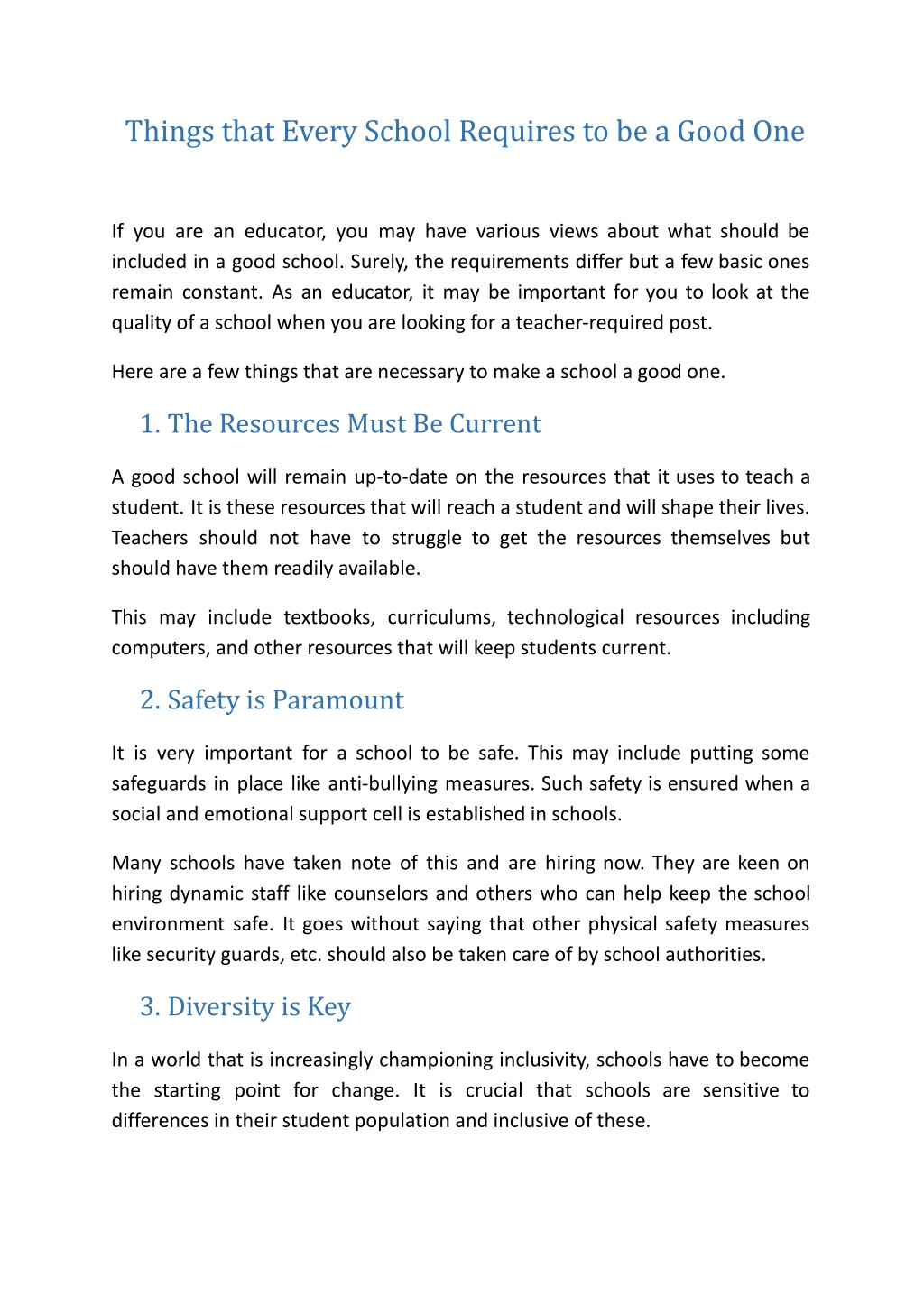 Things that Every School Requires to be a Good One

If you are an educator, you may have various views about what should be included in a good school. Surely, the requirements differ but a few basic ones remain constant. As an educator, it may be important for you to look at the quality of a school when you are looking for a teacher-required post.

Here are a few things that are necessary to make a school a good one.

1. The Resources Must Be Current

A good school will remain up-to-date on the resources that it uses to teach a student. It is these resources that will reach a student and will shape their lives. Teachers should not have to struggle to get the resources themselves but should have them readily available.

This may include textbooks, curriculums, technological resources including computers, and other resources that will keep students current.

2. Safety is Paramount

It is very important for a school to be safe. This may include putting some safeguards in place like anti-bullying measures. Such safety is ensured when a social and emotional support cell is established in schools.

Many schools have taken note of this and are hiring now. They are keen on hiring dynamic staff like counselors and others who can help keep the school environment safe. It goes without saying that other physical safety measures like security guards, etc. should also be taken care of by school authorities.

3. Diversity is Key

In a world that is increasingly championing inclusivity, schools have to become the starting point for change. It is crucial that schools are sensitive to differences in their student population and inclusive of these.